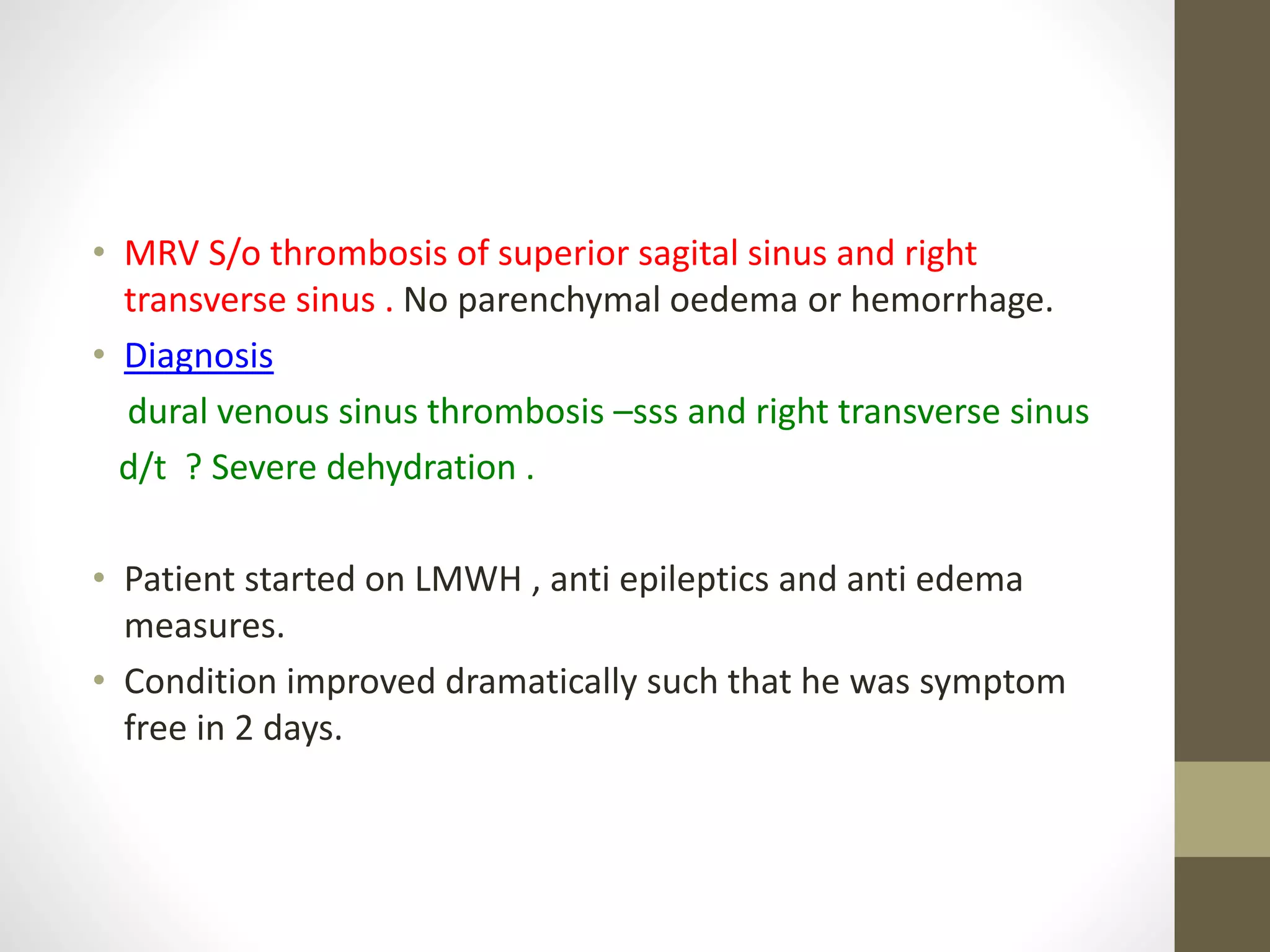 • MRV S/o thrombosis of superior sagital sinus and right transverse sinus . No parenchymal oedema or hemorrhage.
• Diagnosis
dural venous sinus thrombosis –sss and right transverse sinus
d/t ? Severe dehydration .

• Patient started on LMWH , anti epileptics and anti edema measures.
• Condition improved dramatically such that he was symptom free in 2 days.